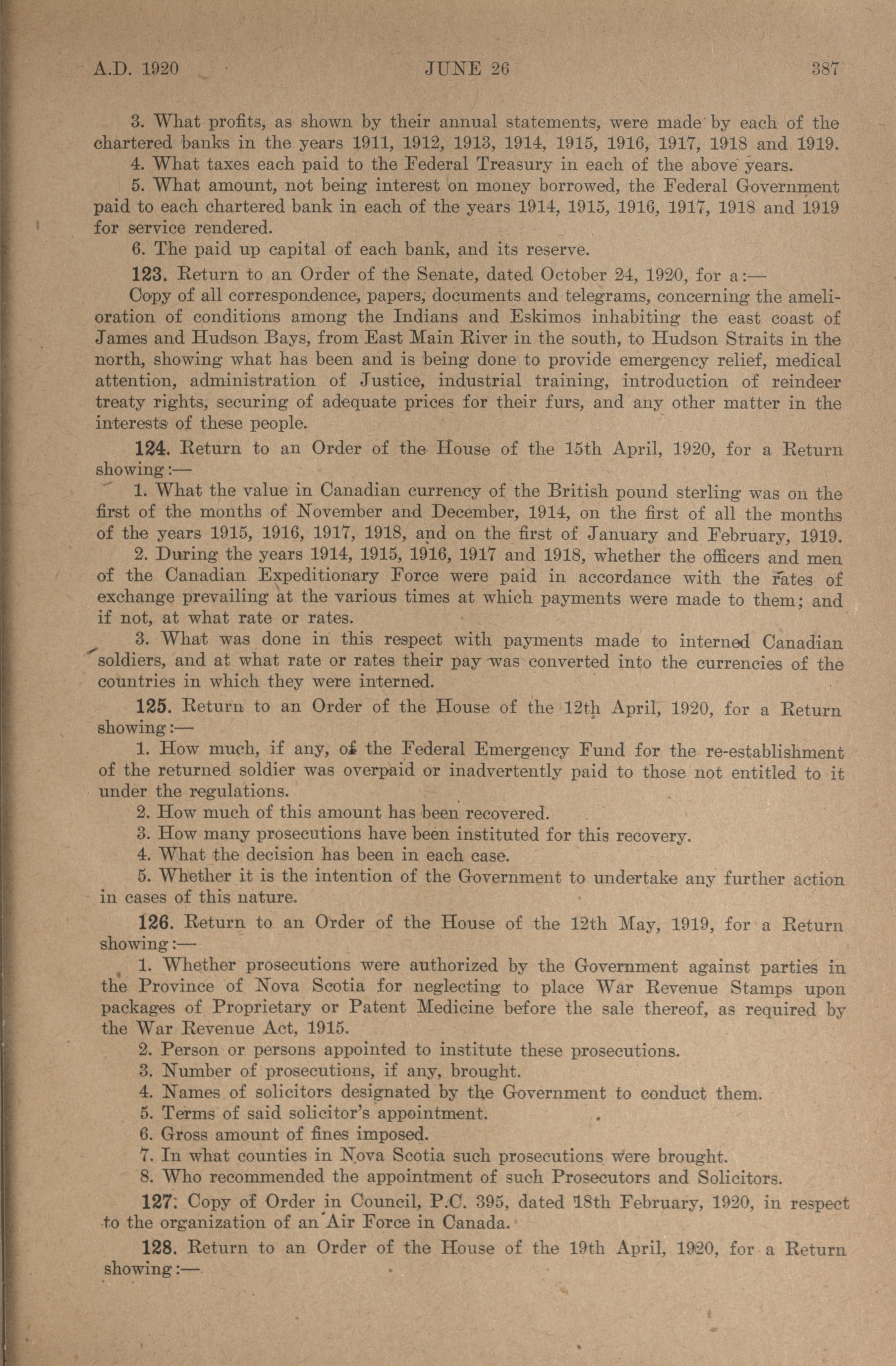 A.D. 1920 JUNE 26 387

3. What profits, as shown by their annual statements, were made by each of the chartered banks in the years 1911, 1912, 1913, 1914, 1915, 1916, 1917, 1918 and 1919.

4. What taxes each paid to the Federal Treasury in each of the above years.

5. What amount, not being interest on money borrowed, the Federal Government paid to each chartered bank in each of the years 1914, 1915, 1916, 1917, 1918 and 1919 for service rendered.

6. The paid up capital of each bank, and its reserve.

123. Return to an Order of the Senate, dated October 24, 1920, for a:—

Copy of all correspondence, papers, documents and telegrams, concerning the amelioration of conditions among the Indians and Eskimos inhabiting the east coast of James and Hudson Bays, from East Main River in the south, to Hudson Straits in the north, showing what has been and is being done to provide emergency relief, medical attention, administration of Justice, industrial training, introduction of reindeer treaty rights, securing of adequate prices for their furs, and any other matter in the interests of these people.

124. Return to an Order of the House of the 15th April, 1920, for a Return showing:—

1. What the value in Canadian currency of the British pound sterling was on the first of the months of November and December, 1914, on the first of all the months of the years 1915, 1916, 1917, 1918, and on the first of January and February, 1919.

2. During the years 1914, 1915, 1916, 1917 and 1918, whether the officers and men of the Canadian Expeditionary Force were paid in accordance with the rates of exchange prevailing at the various times at which payments were made to them; and if not, at what rate or rates.

3. What was done in this respect with payments made to interned Canadian soldiers, and at what rate or rates their pay was converted into the currencies of the countries in which they were interned.

125. Return to an Order of the House of the 12th April, 1920, for a Return showing:—

1. How much, if any, of the Federal Emergency Fund for the re-establishment of the returned soldier was overpaid or inadvertently paid to those not entitled to it under the regulations.

2. How much of this amount has been recovered.

3. How many prosecutions have been instituted for this recovery.

4. What the decision has been in each case.

5. Whether it is the intention of the Government to undertake any further action in cases of this nature.

126. Return to an Order of the House of the 12th May, 1919, for a Return showing:—

1. Whether prosecutions were authorized by the Government against parties in the Province of Nova Scotia for neglecting to place War Revenue Stamps upon packages of Proprietary or Patent Medicine before the sale thereof, as required by the War Revenue Act, 1915.

2. Person or persons appointed to institute these prosecutions.

3. Number of prosecutions, if any, brought.

4. Names of solicitors designated by the Government to conduct them.

5. Terms of said solicitor's appointment.

6. Gross amount of fines imposed.

7. In what counties in Nova Scotia such prosecutions were brought.

8. Who recommended the appointment of such Prosecutors and Solicitors.

127. Copy of Order in Council, P.C. 395, dated 18th February, 1920, in respect to the organization of an Air Force in Canada.

128. Return to an Order of the House of the 19th April, 1920, for a Return showing:—